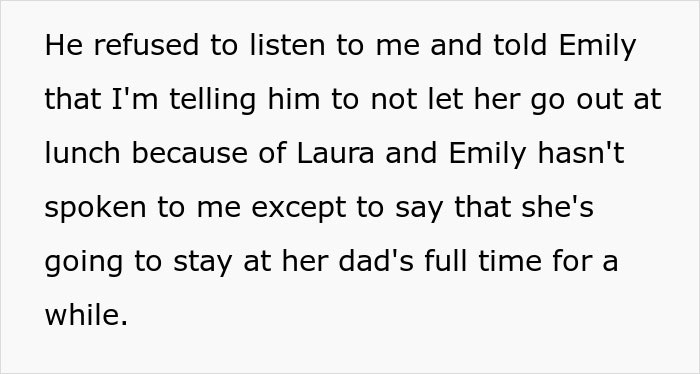 He refused to listen to me and told Emily that I'm telling him to not let her go out at lunch because of Laura and Emily hasn't spoken to me except to say that she's going to stay at her dad's full time for a while.